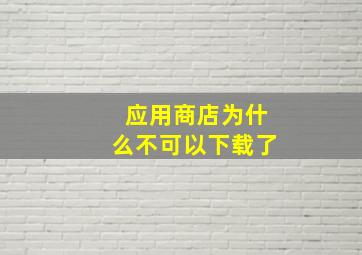 应用商店为什么不可以下载了